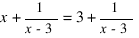 $x + \frac{1}{x - 3} = 3 + \frac{1}{x - 3}$